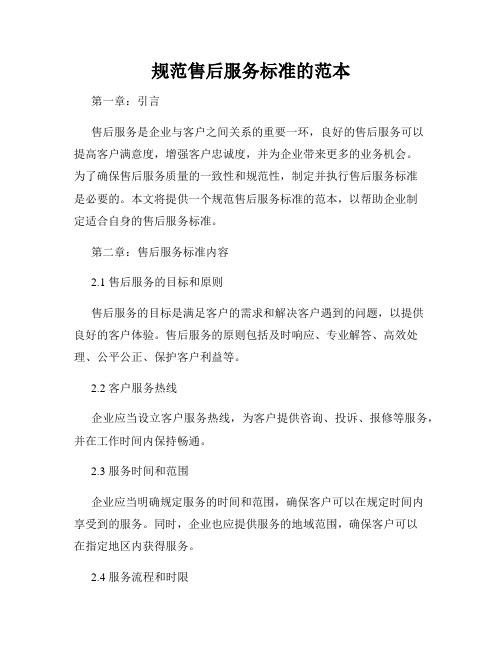 规范售后服务标准的范本

第一章：引言

售后服务是企业与客户之间关系的重要一环，良好的售后服务可以提高客户满意度，增强客户忠诚度，并为企业带来更多的业务机会。为了确保售后服务质量的一致性和规范性，制定并执行售后服务标准是必要的。本文将提供一个规范售后服务标准的范本，以帮助企业制定适合自身的售后服务标准。

第二章：售后服务标准内容

2.1 售后服务的目标和原则

售后服务的目标是满足客户的需求和解决客户遇到的问题，以提供良好的客户体验。售后服务的原则包括及时响应、专业解答、高效处理、公平公正、保护客户利益等。

2.2 客户服务热线

企业应当设立客户服务热线，为客户提供咨询、投诉、报修等服务，并在工作时间内保持畅通。

2.3 服务时间和范围

企业应当明确规定服务的时间和范围，确保客户可以在规定时间内享受到的服务。同时，企业也应提供服务的地域范围，确保客户可以在指定地区内获得服务。

2.4 服务流程和时限